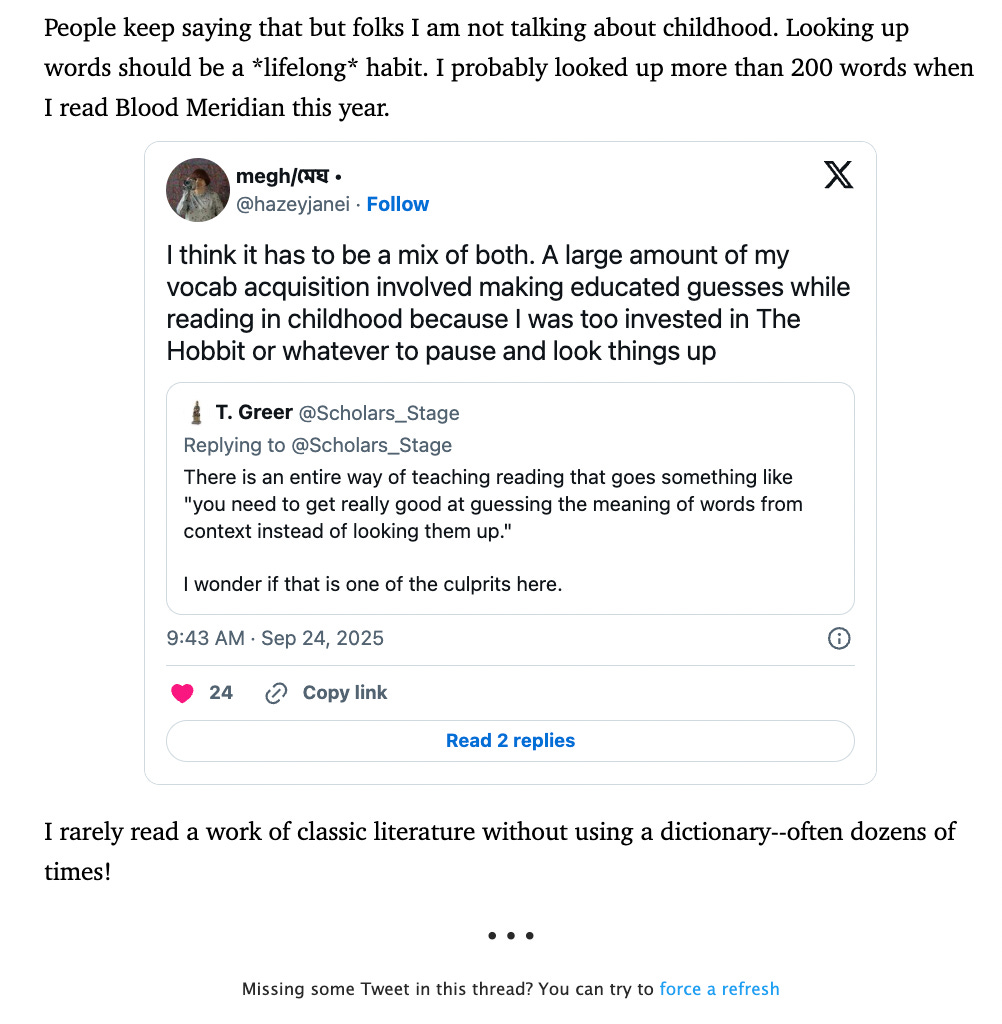 People keep saying that but folks I am not talking about childhood. Looking up words should be a *lifelong* habit. I probably looked up more than 200 words when I read Blood Meridian this year.

megh/মেঘ •
@hazeyjanei · Follow

I think it has to be a mix of both. A large amount of my vocab acquisition involved making educated guesses while reading in childhood because I was too invested in The Hobbit or whatever to pause and look things up

T. Greer @Scholars_Stage
Replying to @Scholars_Stage
There is an entire way of teaching reading that goes something like "you need to get really good at guessing the meaning of words from context instead of looking them up."

I wonder if that is one of the culprits here.

9:43 AM · Sep 24, 2025

24 Copy link

Read 2 replies

I rarely read a work of classic literature without using a dictionary--often dozens of times!

• • •

Missing some Tweet in this thread? You can try to force a refresh